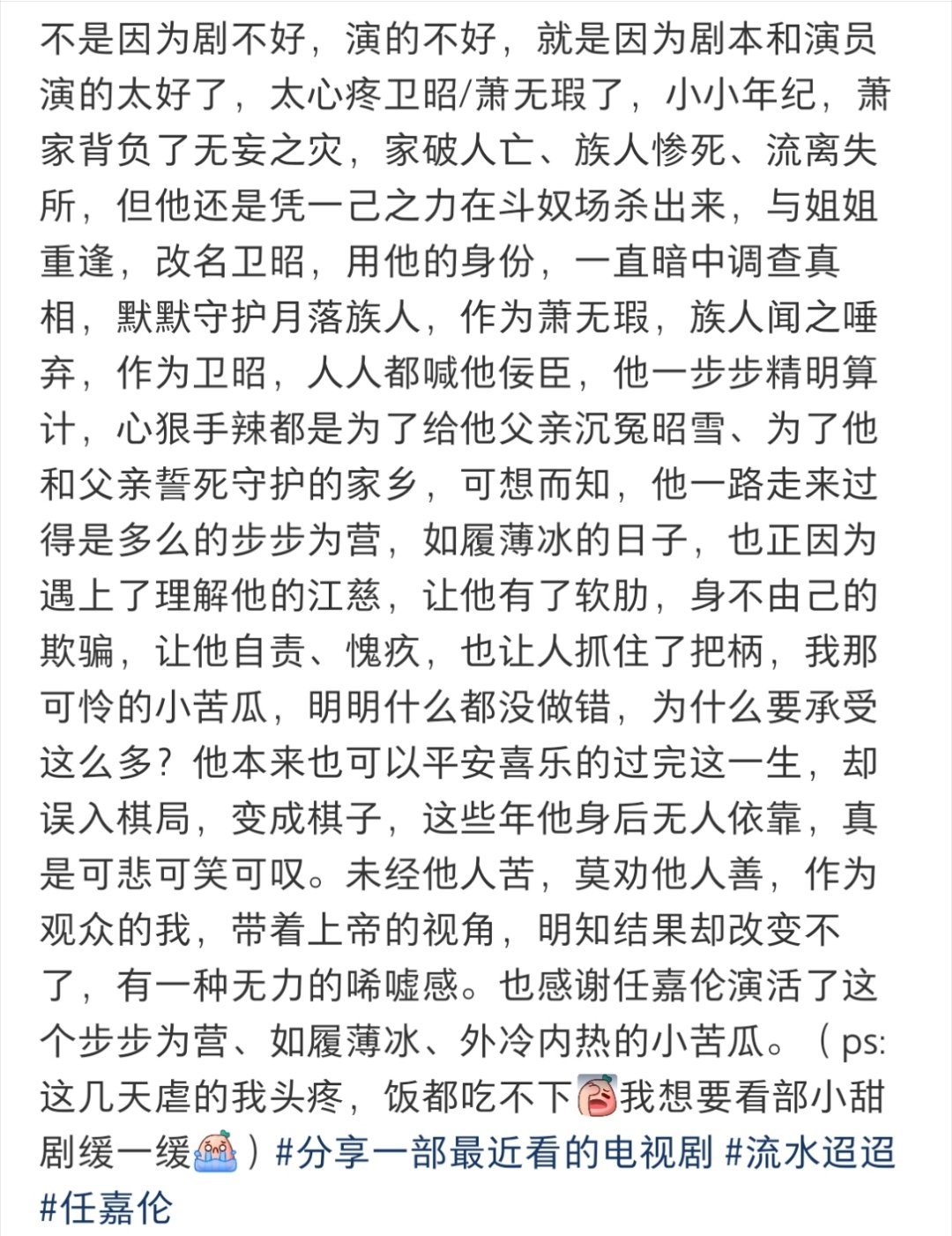 不是因为剧不好，演的不好，就是因为剧本和演员演的太好了，太心疼卫昭/萧无瑕了，小小年纪，萧家背负了无妄之灾，家破人亡、族人惨死、流离失所，但他还是凭一己之力在斗奴场杀出来，与姐姐重逢，改名卫昭，用他的身份，一直暗中调查真相，默默守护月落族人，作为萧无瑕，族人闻之唾弃，作为卫昭，人人都喊他佞臣，他一步步精明算计，心狠手辣都是为了给他父亲沉冤昭雪、为了他和父亲誓死守护的家乡，可想而知，他一路走来过得是多么的步步为营，如履薄冰的日子，也正因为遇上了理解他的江慈，让他有了软肋，身不由己的欺骗，让他自责、愧疚，也让人抓住了把柄，我那可怜的小苦瓜，明明什么都没做错，为什么要承受这么多？他本来也可以平安喜乐的过完这一生，却误入棋局，变成棋子，这些年他身后无人依靠，真是可悲可笑可叹。未经他人苦，莫劝他人善，作为观众的我，带着上帝的视角，明知结果却改变不了，有一种无力的唏嘘感。也感谢任嘉伦演活了这个步步为营、如履薄冰、外冷内热的小苦瓜。（ps:这几天虐的我头疼，饭都吃不下我想要看部小甜剧缓一缓）#分享一部最近看的电视剧 #流水迢迢 #任嘉伦